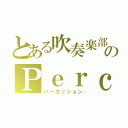 とある吹奏楽部の
Ｐｅｒｃ
パーカッション